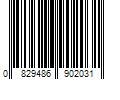 0 829486 902031